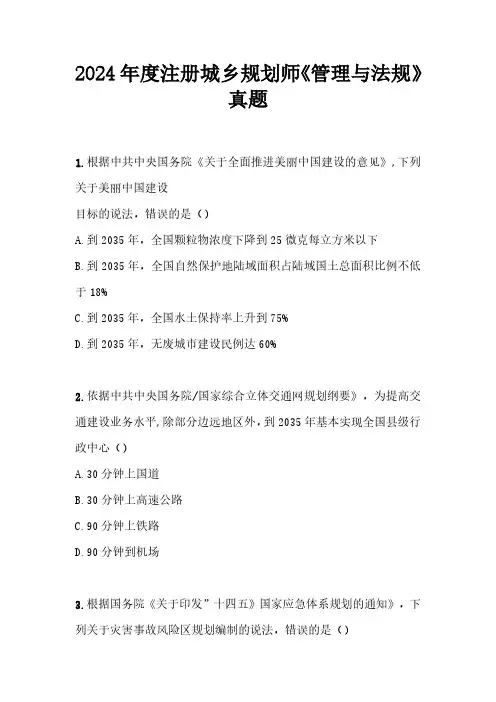 2024年度注册城乡规划师《管理与法规》真题

1.根据中共中央国务院《关于全面推进美丽中国建设的意见》，下列关于美丽中国建设
目标的说法，错误的是（）

A.到2035年，全国颗粒物浓度下降到25微克每立方米以下

B.到2035年，全国自然保护地陆域面积占陆域国土总面积比例不低于18%

C.到2035年，全国水土保持率上升到75%

D.到2035年，无废城市建设民例达60%

2.依据中共中央国务院/国家综合立体交通网规划纲要》，为提高交通建设业务水平，除部分边远地区外，到2035年基本实现全国县级行政中心（）

A.30分钟上国道

B.30分钟上高速公路

C.90分钟上铁路

D.90分钟到机场

3.根据国务院《关于印发"十四五》国家应急体系规划的通知》，下列关于灾害事故风险区规划编制的说法，错误的是（）